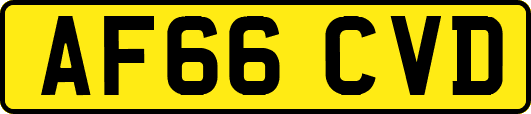 AF66 CVD